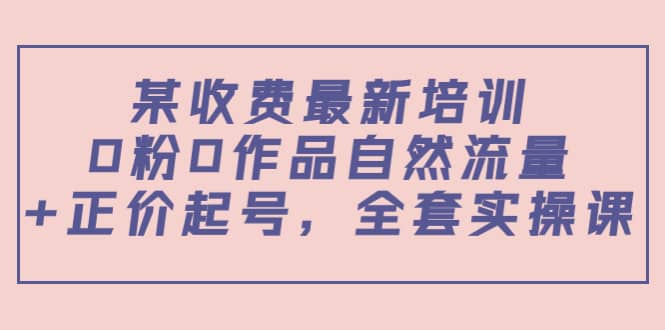 某收费最新培训
0粉0作品自然流量
+正价起号，全套实操课